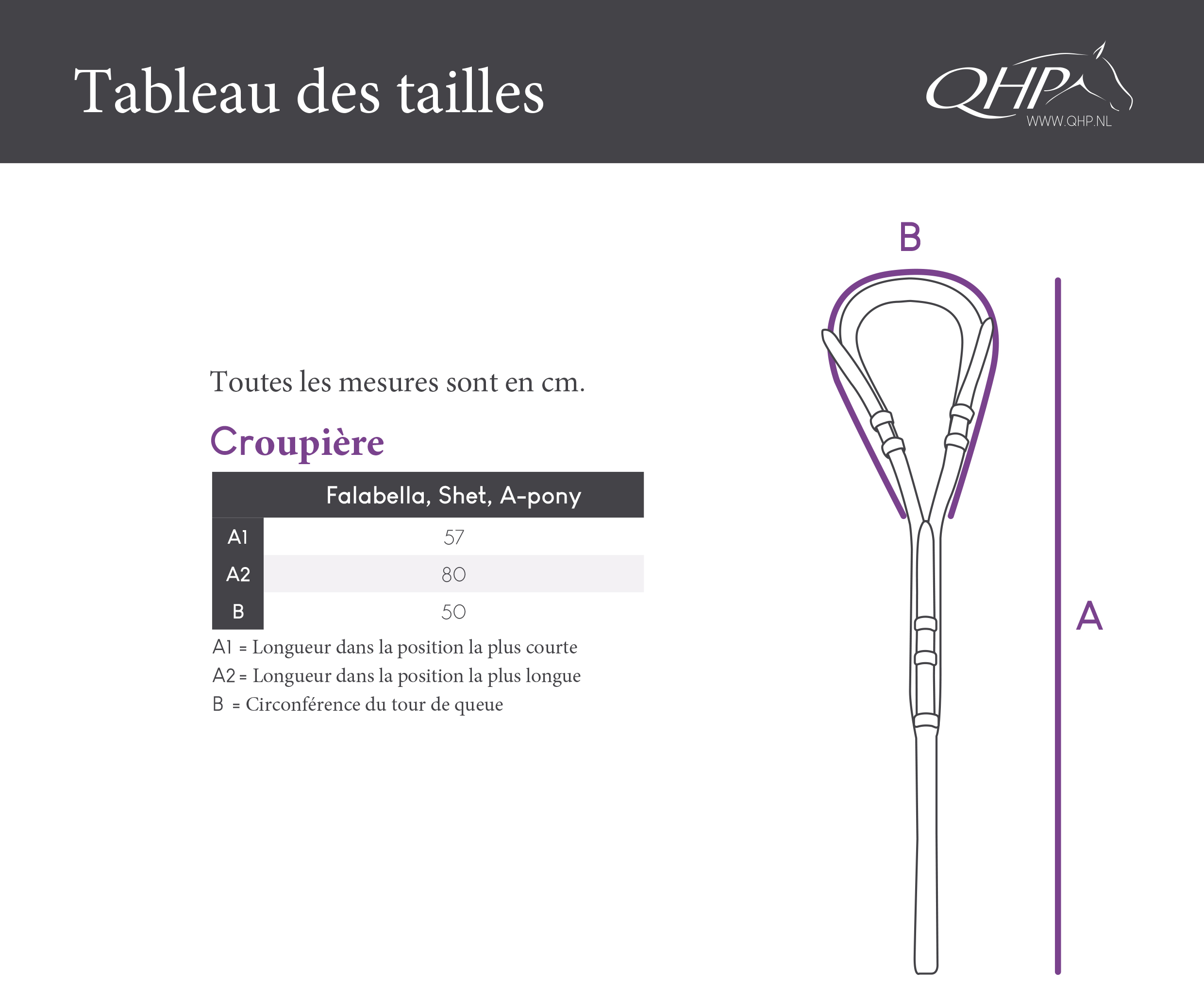 Tableau des tailles

QHP
WWW.QHP.NL

Toutes les mesures sont en cm.

Croupière

| | Falabella, Shet, A-pony |
|---|---|
| A1 | 57 |
| A2 | 80 |
| B | 50 |

A1 = Longueur dans la position la plus courte
A2 = Longueur dans la position la plus longue
B = Circonférence du tour de queue

B

A